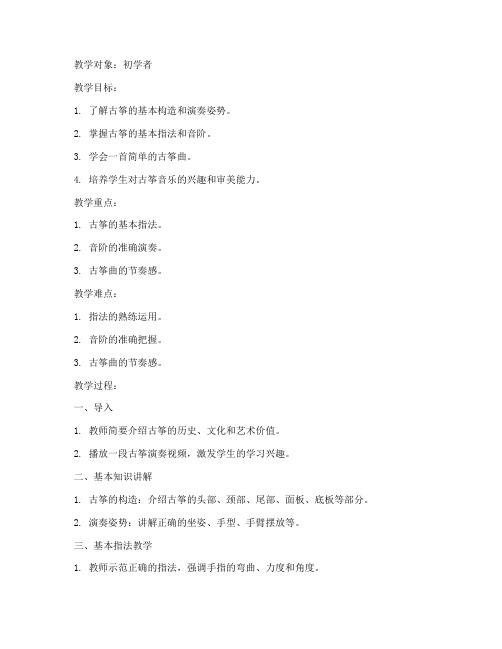 教学对象：初学者

教学目标：

1. 了解古筝的基本构造和演奏姿势。

2. 掌握古筝的基本指法和音阶。

3. 学会一首简单的古筝曲。

4. 培养学生对古筝音乐的兴趣和审美能力。

教学重点：

1. 古筝的基本指法。

2. 音阶的准确演奏。

3. 古筝曲的节奏感。

教学难点：

1. 指法的熟练运用。

2. 音阶的准确把握。

3. 古筝曲的节奏感。

教学过程：

一、导入

1. 教师简要介绍古筝的历史、文化和艺术价值。

2. 播放一段古筝演奏视频，激发学生的学习兴趣。

二、基本知识讲解

1. 古筝的构造：介绍古筝的头部、颈部、尾部、面板、底板等部分。

2. 演奏姿势：讲解正确的坐姿、手型、手臂摆放等。

三、基本指法教学

1. 教师示范正确的指法，强调手指的弯曲、力度和角度。